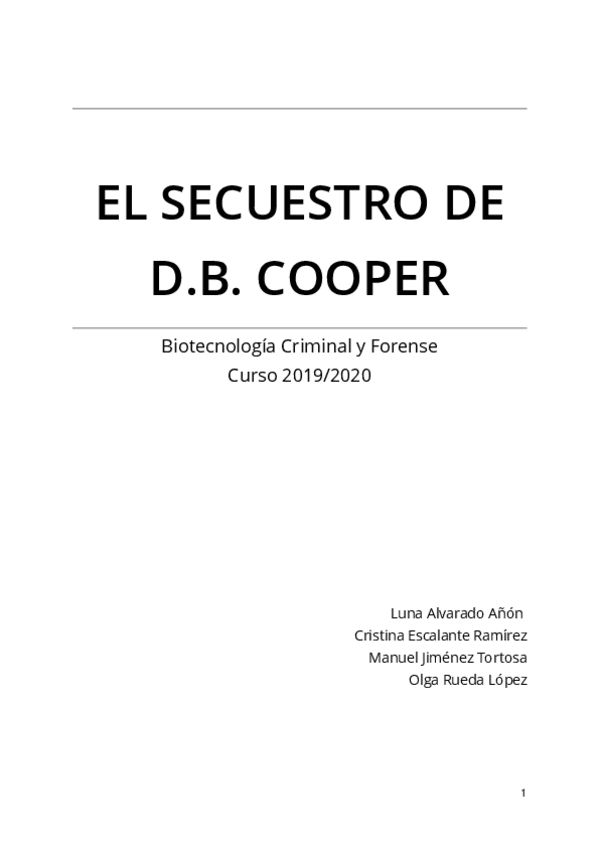 EL SECUESTRO DE
D.B. COOPER

Biotecnología Criminal y Forense
Curso 2019/2020

Luna Alvarado Añón
Cristina Escalante Ramírez
Manuel Jiménez Tortosa
Olga Rueda López

1